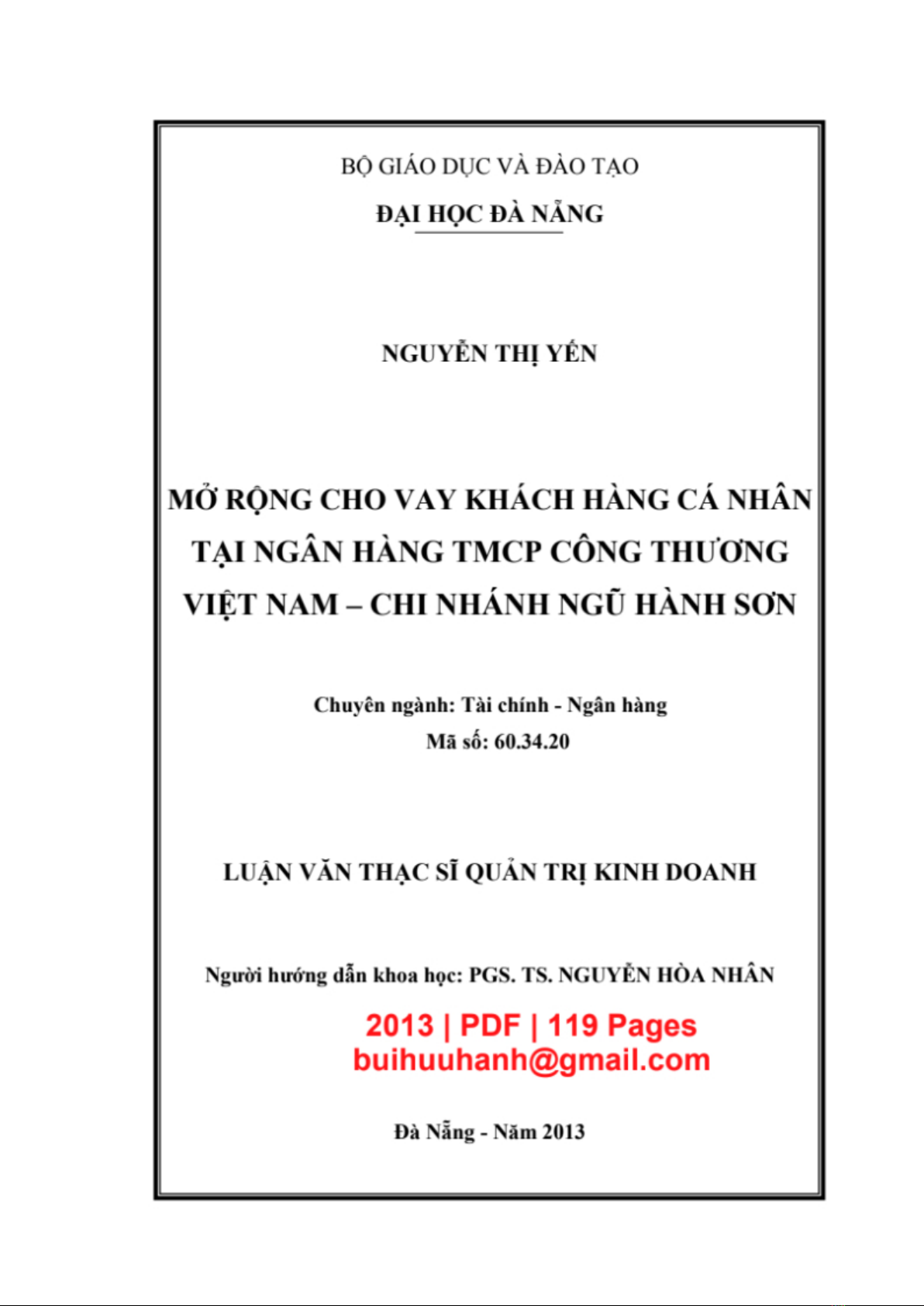 BỘ GIÁO DỤC VÀ ĐÀO TẠO

ĐẠI HỌC ĐÀ NẴNG

NGUYỄN THỊ YẾN

MỞ RỘNG CHO VAY KHÁCH HÀNG CÁ NHÂN TẠI NGÂN HÀNG TMCP CÔNG THƯƠNG VIỆT NAM – CHI NHÁNH NGŨ HÀNH SƠN

Chuyên ngành: Tài chính - Ngân hàng
Mã số: 60.34.20

LUẬN VĂN THẠC SĨ QUẢN TRỊ KINH DOANH

Người hướng dẫn khoa học: PGS. TS. NGUYỄN HÒA NHÂN

2013 | PDF | 119 Pages
buihuuhanh@gmail.com

Đà Nẵng - Năm 2013